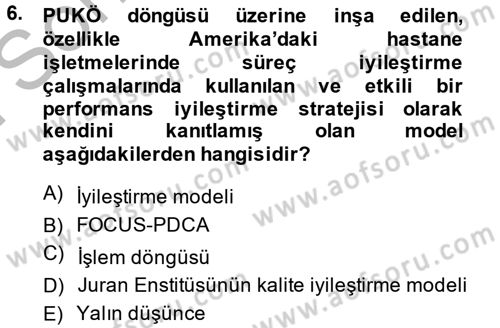 6. PUKÖ döngüsü üzerine inşa edilen, özellikle Amerika'daki hastane işletmelerinde süreç iyileştirme çalışmalarında kullanılan ve etkili bir performans iyileştirme stratejisi olarak kendini kanıtlamış olan model aşağıdakilerden hangisidir?

A) İyileştirme modeli
B) FOCUS-PDCA
C) İşlem döngüsü
D) Juran Enstitüsünün kalite iyileştirme modeli
E) Yalın düşünce

www.aofsoru.com